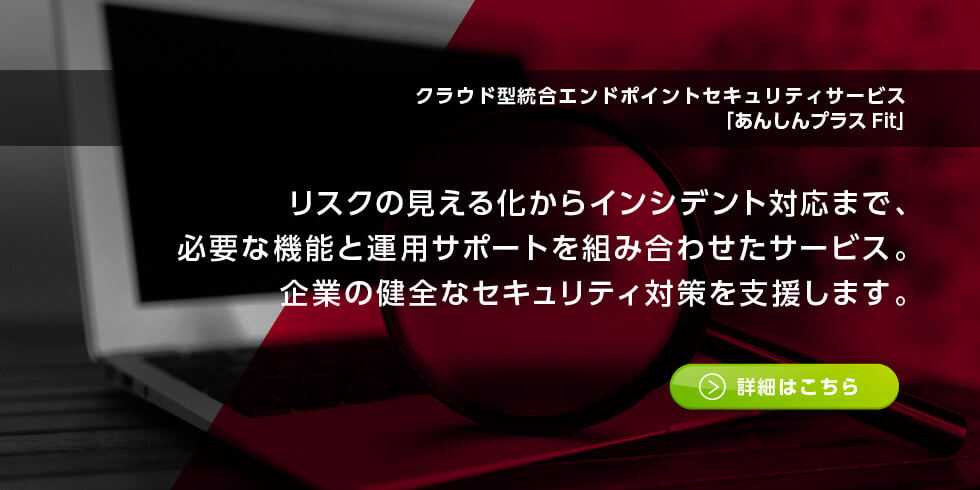 クラウド型統合エンドポイントセキュリティサービス
「あんしんプラス Fit」

リスクの見える化からインシデント対応まで、
必要な機能と運用サポートを組み合わせたサービス。
企業の健全なセキュリティ対策を支援します。

詳細はこちら